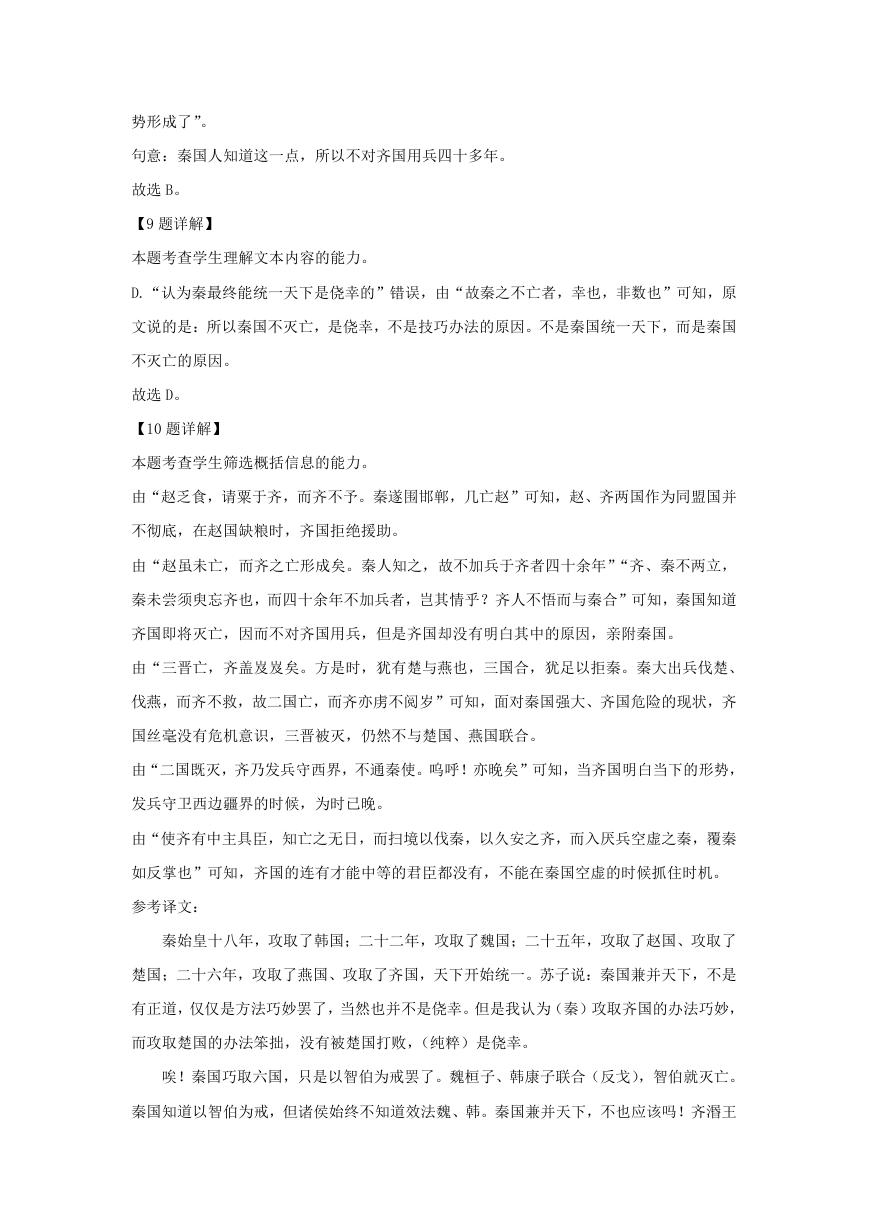 势形成了”。

句意：秦国人知道这一点，所以不对齐国用兵四十多年。

故选 B。

【9 题详解】

本题考查学生理解文本内容的能力。

D.“认为秦最终能统一天下是侥幸的”错误，由“故秦之不亡者，幸也，非数也”可知，原文说的是：所以秦国不灭亡，是侥幸，不是技巧办法的原因。不是秦国统一天下，而是秦国不灭亡的原因。

故选 D。

【10 题详解】

本题考查学生筛选概括信息的能力。

由“赵乏食，请粟于齐，而齐不予。秦遂围邯郸，几亡赵”可知，赵、齐两国作为同盟国并不彻底，在赵国缺粮时，齐国拒绝援助。

由“赵虽未亡，而齐之亡形成矣。秦人知之，故不加兵于齐者四十余年”“齐、秦不两立，秦未尝须臾忘齐也，而四十余年不加兵者，岂其情乎？齐人不悟而与秦合”可知，秦国知道齐国即将灭亡，因而不对齐国用兵，但是齐国却没有明白其中的原因，亲附秦国。

由“三晋亡，齐盖岌岌矣。方是时，犹有楚与燕也，三国合，犹足以拒秦。秦大出兵伐楚、伐燕，而齐不救，故二国亡，而齐亦虏不阅岁”可知，面对秦国强大、齐国危险的现状，齐国丝毫没有危机意识，三晋被灭，仍然不与楚国、燕国联合。

由“二国既灭，齐乃发兵守西界，不通秦使。呜呼！亦晚矣”可知，当齐国明白当下的形势，发兵守卫西边疆界的时候，为时已晚。

由“使齐有中主具臣，知亡之无日，而扫境以伐秦，以久安之齐，而入厌兵空虚之秦，覆秦如反掌也”可知，齐国的连有才能中等的君臣都没有，不能在秦国空虚的时候抓住时机。

参考译文：

秦始皇十八年，攻取了韩国；二十二年，攻取了魏国；二十五年，攻取了赵国、攻取了楚国；二十六年，攻取了燕国、攻取了齐国，天下开始统一。苏子说：秦国兼并天下，不是有正道，仅仅是方法巧妙罢了，当然也并不是侥幸。但是我认为（秦）攻取齐国的办法巧妙，而攻取楚国的办法笨拙，没有被楚国打败，（纯粹）是侥幸。

唉！秦国巧取六国，只是以智伯为戒罢了。魏桓子、韩康子联合（反戈），智伯就灭亡。秦国知道以智伯为戒，但诸侯始终不知道效法魏、韩。秦国兼并天下，不也应该吗！齐湣王